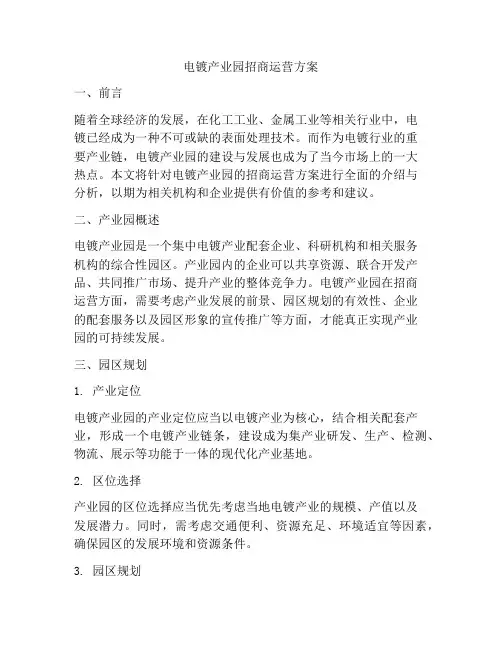 电镀产业园招商运营方案

一、前言

随着全球经济的发展，在化工工业、金属工业等相关行业中，电镀已经成为一种不可或缺的表面处理技术。而作为电镀行业的重要产业链，电镀产业园的建设与发展也成为了当今市场上的一大热点。本文将针对电镀产业园的招商运营方案进行全面的介绍与分析，以期为相关机构和企业提供有价值的参考和建议。

二、产业园概述

电镀产业园是一个集中电镀产业配套企业、科研机构和相关服务机构的综合性园区。产业园内的企业可以共享资源、联合开发产品、共同推广市场、提升产业的整体竞争力。电镀产业园在招商运营方面，需要考虑产业发展的前景、园区规划的有效性、企业的配套服务以及园区形象的宣传推广等方面，才能真正实现产业园的可持续发展。

三、园区规划

1. 产业定位

电镀产业园的产业定位应当以电镀产业为核心，结合相关配套产业，形成一个电镀产业链条，建设成为集产业研发、生产、检测、物流、展示等功能于一体的现代化产业基地。

2. 区位选择

产业园的区位选择应当优先考虑当地电镀产业的规模、产值以及发展潜力。同时，需考虑交通便利、资源充足、环境适宜等因素，确保园区的发展环境和资源条件。

3. 园区规划